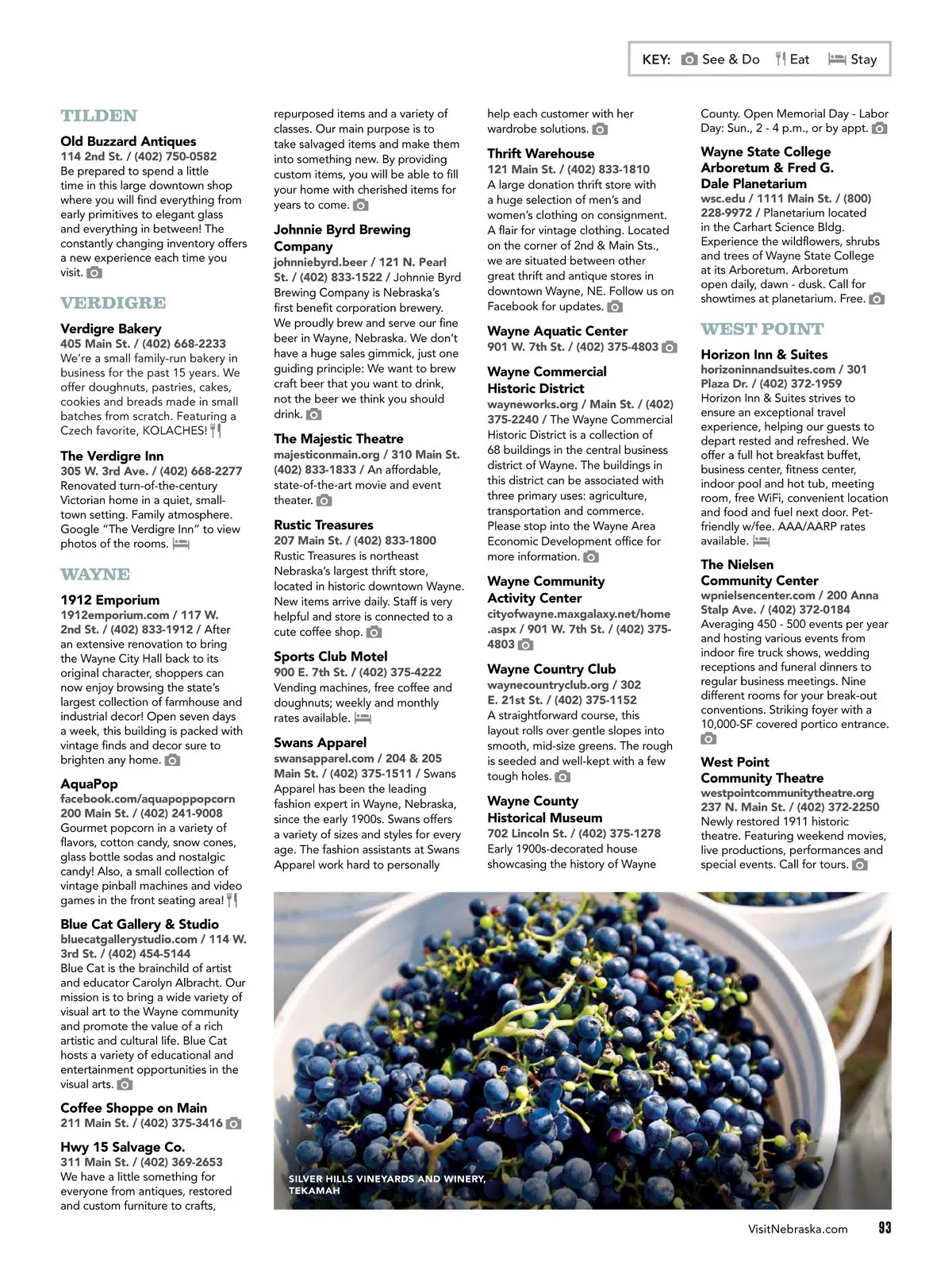 KEY: See & Do Eat Stay

TILDEN

Old Buzzard Antiques
114 2nd St. / (402) 750-0582
Be prepared to spend a little time in this large downtown shop where you will find everything from early primitives to elegant glass and everything in between! The constantly changing inventory offers a new experience each time you visit.

VERDIGRE

Verdigre Bakery
405 Main St. / (402) 668-2233
We're a small family-run bakery in business for the past 15 years. We offer doughnuts, pastries, cakes, cookies and breads made in small batches from scratch. Featuring a Czech favorite, KOLACHES!

The Verdigre Inn
305 W. 3rd Ave. / (402) 668-2277
Renovated turn-of-the-century Victorian home in a quiet, small-town setting. Family atmosphere. Google "The Verdigre Inn" to view photos of the rooms.

WAYNE

1912 Emporium
1912emporium.com / 117 W. 2nd St. / (402) 833-1912 / After an extensive renovation to bring the Wayne City Hall back to its original character, shoppers can now enjoy browsing the state's largest collection of farmhouse and industrial decor! Open seven days a week, this building is packed with vintage finds and decor sure to brighten any home.

AquaPop
facebook.com/aquapoppopcorn
200 Main St. / (402) 241-9008
Gourmet popcorn in a variety of flavors, cotton candy, snow cones, glass bottle sodas and nostalgic candy! Also, a small collection of vintage pinball machines and video games in the front seating area!

Blue Cat Gallery & Studio
bluecatgallerystudio.com / 114 W. 3rd St. / (402) 454-5144
Blue Cat is the brainchild of artist and educator Carolyn Albracht. Our mission is to bring a wide variety of visual art to the Wayne community and promote the value of a rich artistic and cultural life. Blue Cat hosts a variety of educational and entertainment opportunities in the visual arts.

Coffee Shoppe on Main
211 Main St. / (402) 375-3416

Hwy 15 Salvage Co.
311 Main St. / (402) 369-2653
We have a little something for everyone from antiques, restored and custom furniture to crafts, repurposed items and a variety of classes. Our main purpose is to take salvaged items and make them into something new. By providing custom items, you will be able to fill your home with cherished items for years to come.

Johnnie Byrd Brewing Company
johnniebyrd.beer / 121 N. Pearl St. / (402) 833-1522 / Johnnie Byrd Brewing Company is Nebraska's first benefit corporation brewery. We proudly brew and serve our fine beer in Wayne, Nebraska. We don't have a huge sales gimmick, just one guiding principle: We want to brew craft beer that you want to drink, not the beer we think you should drink.

The Majestic Theatre
majesticonmain.org / 310 Main St. (402) 833-1833 / An affordable, state-of-the-art movie and event theater.

Rustic Treasures
207 Main St. / (402) 833-1800
Rustic Treasures is northeast Nebraska's largest thrift store, located in historic downtown Wayne. New items arrive daily. Staff is very helpful and store is connected to a cute coffee shop.

Sports Club Motel
900 E. 7th St. / (402) 375-4222
Vending machines, free coffee and doughnuts; weekly and monthly rates available.

Swans Apparel
swansapparel.com / 204 & 205 Main St. / (402) 375-1511 / Swans Apparel has been the leading fashion expert in Wayne, Nebraska, since the early 1900s. Swans offers a variety of sizes and styles for every age. The fashion assistants at Swans Apparel work hard to personally help each customer with her wardrobe solutions.

Thrift Warehouse
121 Main St. / (402) 833-1810
A large donation thrift store with a huge selection of men's and women's clothing on consignment. A flair for vintage clothing. Located on the corner of 2nd & Main Sts., we are situated between other great thrift and antique stores in downtown Wayne, NE. Follow us on Facebook for updates.

Wayne Aquatic Center
901 W. 7th St. / (402) 375-4803

Wayne Commercial Historic District
wayneworks.org / Main St. / (402) 375-2240 / The Wayne Commercial Historic District is a collection of 68 buildings in the central business district of Wayne. The buildings in this district can be associated with three primary uses: agriculture, transportation and commerce. Please stop into the Wayne Area Economic Development office for more information.

Wayne Community Activity Center
cityofwayne.maxgalaxy.net/home.aspx / 901 W. 7th St. / (402) 375-4803

Wayne Country Club
waynecountryclub.org / 302 E. 21st St. / (402) 375-1152
A straightforward course, this layout rolls over gentle slopes into smooth, mid-size greens. The rough is seeded and well-kept with a few tough holes.

Wayne County Historical Museum
702 Lincoln St. / (402) 375-1278
Early 1900s-decorated house showcasing the history of Wayne County. Open Memorial Day - Labor Day: Sun., 2 - 4 p.m., or by appt.

Wayne State College Arboretum & Fred G. Dale Planetarium
wsc.edu / 1111 Main St. / (800) 228-9972 / Planetarium located in the Carhart Science Bldg. Experience the wildflowers, shrubs and trees of Wayne State College at its Arboretum. Arboretum open daily, dawn - dusk. Call for showtimes at planetarium. Free.

WEST POINT

Horizon Inn & Suites
horizoninnandsuites.com / 301 Plaza Dr. / (402) 372-1959
Horizon Inn & Suites strives to ensure an exceptional travel experience, helping our guests to depart rested and refreshed. We offer a full hot breakfast buffet, business center, fitness center, indoor pool and hot tub, meeting room, free WiFi, convenient location and food and fuel next door. Pet-friendly w/fee. AAA/AARP rates available.

The Nielsen Community Center
wpnielsencenter.com / 200 Anna Stalp Ave. / (402) 372-0184
Averaging 450 - 500 events per year and hosting various events from indoor fire truck shows, wedding receptions and funeral dinners to regular business meetings. Nine different rooms for your break-out conventions. Striking foyer with a 10,000-SF covered portico entrance.

West Point Community Theatre
westpointcommunitytheatre.org
237 N. Main St. / (402) 372-2250
Newly restored 1911 historic theatre. Featuring weekend movies, live productions, performances and special events. Call for tours.

SILVER HILLS VINEYARDS AND WINERY, TEKAMAH

VisitNebraska.com 93